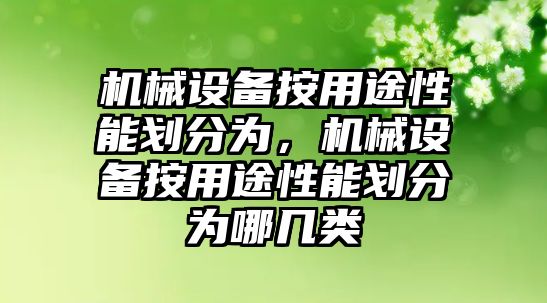 机械设备按用途性能划分为，机械设备按用途性能划分为哪几类